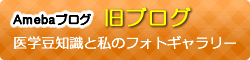 Amebaブログ 旧ブログ

医学豆知識と私のフォトギャラリー